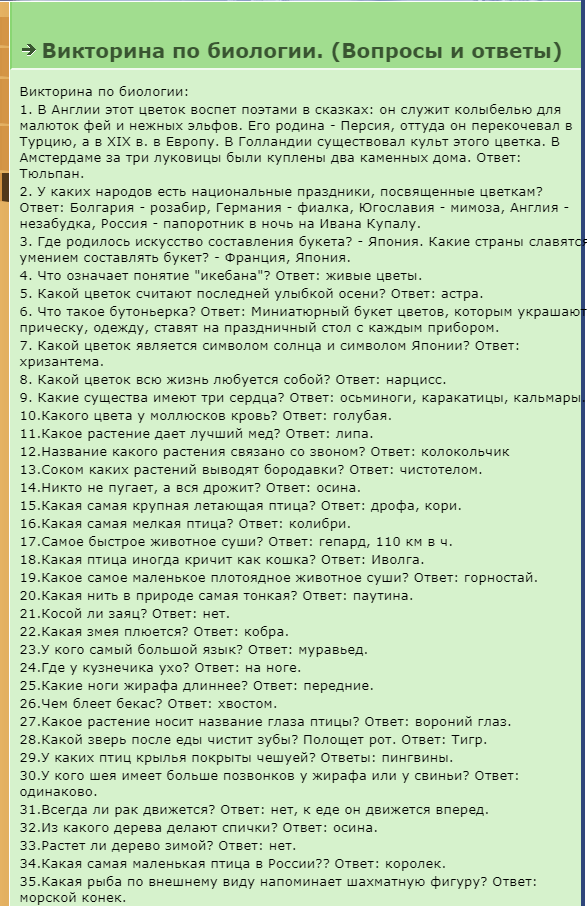 ➔ Викторина по биологии. (Вопросы и ответы)

Викторина по биологии:
1. В Англии этот цветок воспет поэтами в сказках: он служит колыбелью для малюток фей и нежных эльфов. Его родина - Персия, оттуда он перекочевал в Турцию, а в XIX в. в Европу. В Голландии существовал культ этого цветка. В Амстердаме за три луковицы были куплены два каменных дома. Ответ: Тюльпан.
2. У каких народов есть национальные праздники, посвященные цветкам? Ответ: Болгария - розабир, Германия - фиалка, Югославия - мимоза, Англия - незабудка, Россия - папоротник в ночь на Ивана Купалу.
3. Где родилось искусство составления букета? - Япония. Какие страны славятся умением составлять букет? - Франция, Япония.
4. Что означает понятие "икебана"? Ответ: живые цветы.
5. Какой цветок считают последней улыбкой осени? Ответ: астра.
6. Что такое бутоньерка? Ответ: Миниатюрный букет цветов, которым украшают прическу, одежду, ставят на праздничный стол с каждым прибором.
7. Какой цветок является символом солнца и символом Японии? Ответ: хризантема.
8. Какой цветок всю жизнь любуется собой? Ответ: нарцисс.
9. Какие существа имеют три сердца? Ответ: осьминоги, каракатицы, кальмары.
10.Какого цвета у моллюсков кровь? Ответ: голубая.
11.Какое растение дает лучший мед? Ответ: липа.
12.Название какого растения связано со звоном? Ответ: колокольчик
13.Соком каких растений выводят бородавки? Ответ: чистотелом.
14.Никто не пугает, а вся дрожит? Ответ: осина.
15.Какая самая крупная летающая птица? Ответ: дрофа, кори.
16.Какая самая мелкая птица? Ответ: колибри.
17.Самое быстрое животное суши? Ответ: гепард, 110 км в ч.
18.Какая птица иногда кричит как кошка? Ответ: Иволга.
19.Какое самое маленькое плотоядное животное суши? Ответ: горностай.
20.Какая нить в природе самая тонкая? Ответ: паутина.
21.Косой ли заяц? Ответ: нет.
22.Какая змея плюется? Ответ: кобра.
23.У кого самый большой язык? Ответ: муравьед.
24.Где у кузнечика ухо? Ответ: на ноге.
25.Какие ноги жирафа длиннее? Ответ: передние.
26.Чем блеет бекас? Ответ: хвостом.
27.Какое растение носит название глаза птицы? Ответ: вороний глаз.
28.Какой зверь после еды чистит зубы? Полощет рот. Ответ: Тигр.
29.У каких птиц крылья покрыты чешуей? Ответы: пингвины.
30.У кого шея имеет больше позвонков у жирафа или у свиньи? Ответ: одинаково.
31.Всегда ли рак движется? Ответ: нет, к еде он движется вперед.
32.Из какого дерева делают спички? Ответ: осина.
33.Растет ли дерево зимой? Ответ: нет.
34.Какая самая маленькая птица в России?? Ответ: королек.
35.Какая рыба по внешнему виду напоминает шахматную фигуру? Ответ: морской конек.